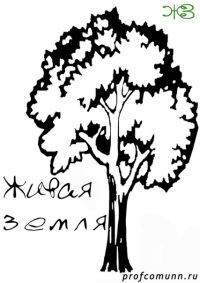 ЖЗ

Живая земля

profcomunn.ru